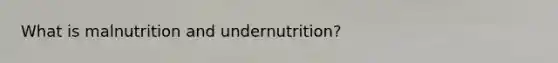 What is malnutrition and undernutrition?